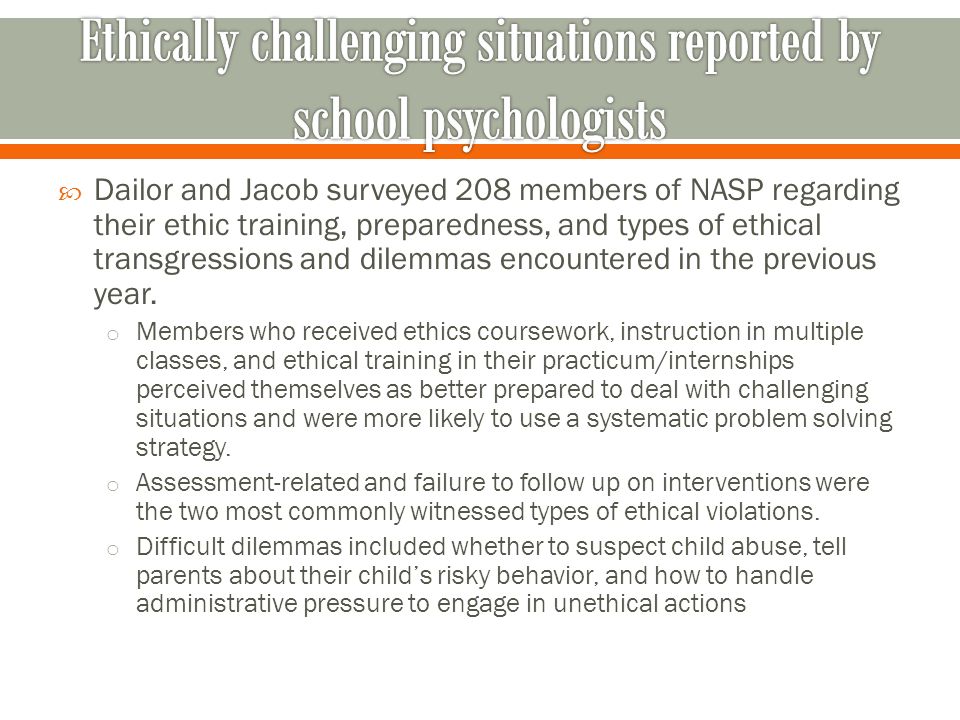 Ethically challenging situations reported by school psychologists

Dailor and Jacob surveyed 208 members of NASP regarding their ethic training, preparedness, and types of ethical transgressions and dilemmas encountered in the previous year.

Members who received ethics coursework, instruction in multiple classes, and ethical training in their practicum/internships perceived themselves as better prepared to deal with challenging situations and were more likely to use a systematic problem solving strategy.

Assessment-related and failure to follow up on interventions were the two most commonly witnessed types of ethical violations.

Difficult dilemmas included whether to suspect child abuse, tell parents about their child's risky behavior, and how to handle administrative pressure to engage in unethical actions